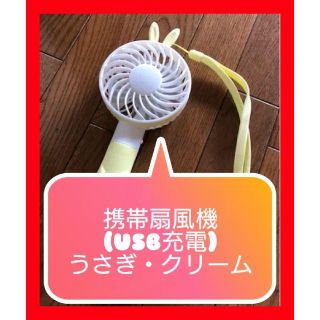 携帯扇風機
(USB充電)
うさぎ・クリーム